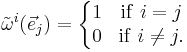 $\tilde{\omega}^i(\vec{e}_j) = \begin{cases} 1 & \text{if } i = j \\ 0 & \text{if } i \neq j. \end{cases}$